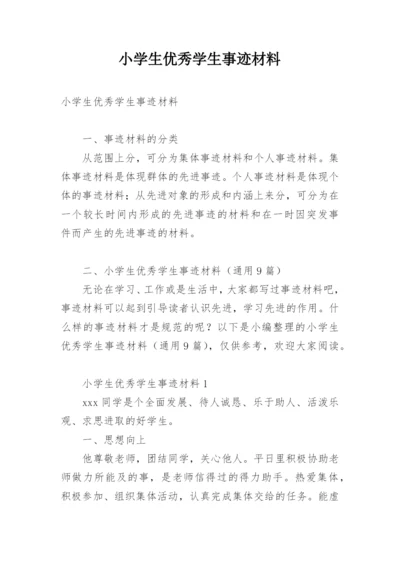 小学生优秀学生事迹材料

小学生优秀学生事迹材料

一、事迹材料的分类

从范围上分，可分为集体事迹材料和个人事迹材料。集体事迹材料是体现群体的先进事迹。个人事迹材料是体现个体的事迹材料；从先进对象的形成和内涵上来分，可分为在一个较长时间内形成的先进事迹的材料和在一时因突发事件而产生的先进事迹的材料。

二、小学生优秀学生事迹材料（通用9篇）

无论在学习、工作或是生活中，大家都写过事迹材料吧，事迹材料可以起到引导读者认识先进，学习先进的作用。什么样的事迹材料才是规范的呢？以下是小编整理的小学生优秀学生事迹材料（通用9篇），仅供参考，欢迎大家阅读。

小学生优秀学生事迹材料1

xxx同学是个全面发展、待人诚恳、乐于助人、活泼乐观、求思进取的好学生。

一、思想向上

他尊敬老师，团结同学，关心他人。平日里积极协助老师做力所能及的事，是老师信得过的得力助手。热爱集体，积极参加、组织集体活动，认真完成集体交给的任务。能虚